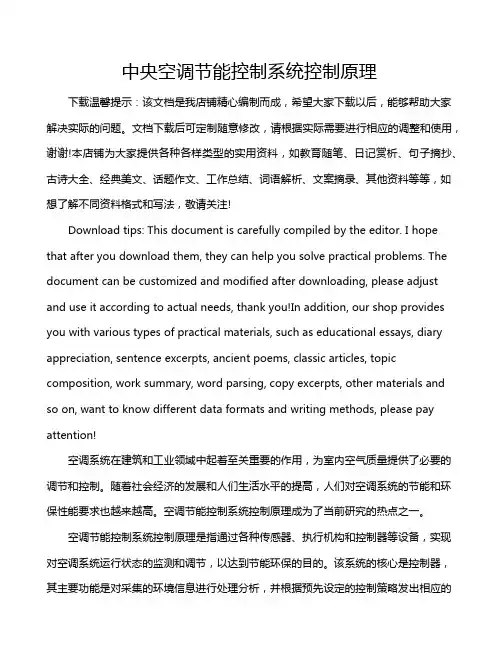 中央空调节能控制系统控制原理

下载温馨提示：该文档是我店铺精心编制而成，希望大家下载以后，能够帮助大家解决实际的问题。文档下载后可定制随意修改，请根据实际需要进行相应的调整和使用，谢谢!本店铺为大家提供各种各样类型的实用资料，如教育随笔、日记赏析、句子摘抄、古诗大全、经典美文、话题作文、工作总结、词语解析、文案摘录、其他资料等等，如想了解不同资料格式和写法，敬请关注!

Download tips: This document is carefully compiled by the editor. I hope that after you download them, they can help you solve practical problems. The document can be customized and modified after downloading, please adjust and use it according to actual needs, thank you!In addition, our shop provides you with various types of practical materials, such as educational essays, diary appreciation, sentence excerpts, ancient poems, classic articles, topic composition, work summary, word parsing, copy excerpts, other materials and so on, want to know different data formats and writing methods, please pay attention!

空调系统在建筑和工业领域中起着至关重要的作用，为室内空气质量提供了必要的调节和控制。随着社会经济的发展和人们生活水平的提高，人们对空调系统的节能和环保性能要求也越来越高。空调节能控制系统控制原理成为了当前研究的热点之一。

空调节能控制系统控制原理是指通过各种传感器、执行机构和控制器等设备，实现对空调系统运行状态的监测和调节，以达到节能环保的目的。该系统的核心是控制器，其主要功能是对采集的环境信息进行处理分析，并根据预先设定的控制策略发出相应的